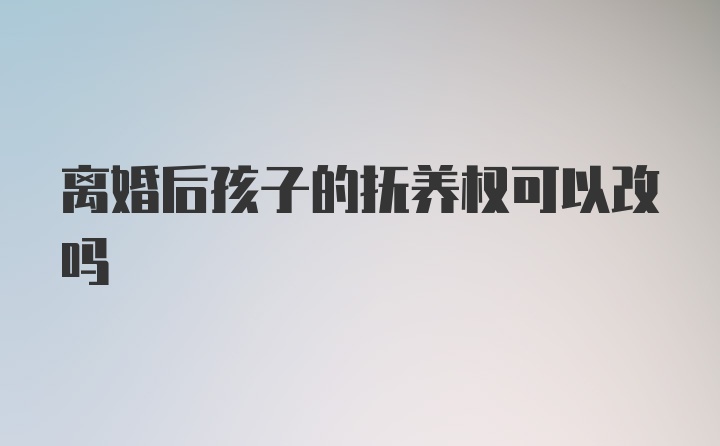 离婚后孩子的抚养权可以改吗